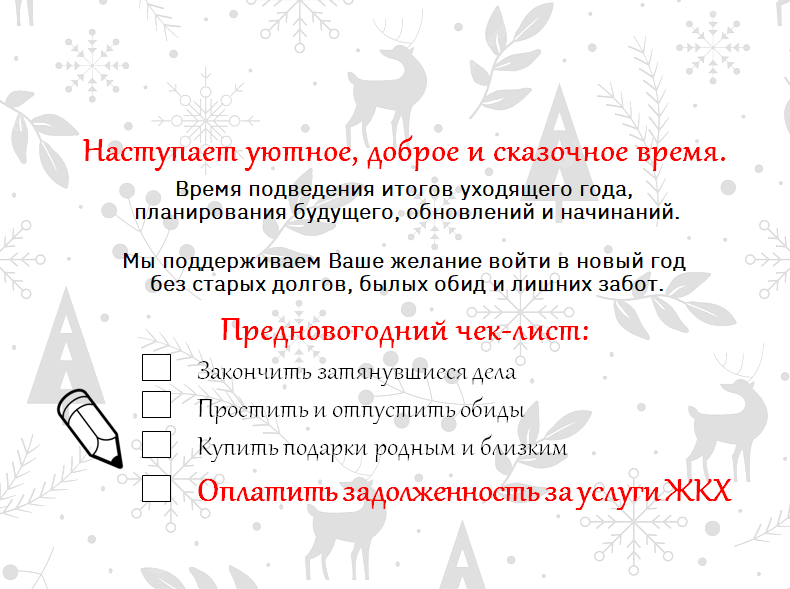 Наступает уютное, доброе и сказочное время.

Время подведения итогов уходящего года, планирования будущего, обновлений и начинаний.

Мы поддерживаем Ваше желание войти в новый год без старых долгов, былых обид и лишних забот.

Предновогодний чек-лист:

☐ Закончить затянувшиеся дела
☐ Простить и отпустить обиды
☐ Купить подарки родным и близким
☐ Оплатить задолженность за услуги ЖКХ